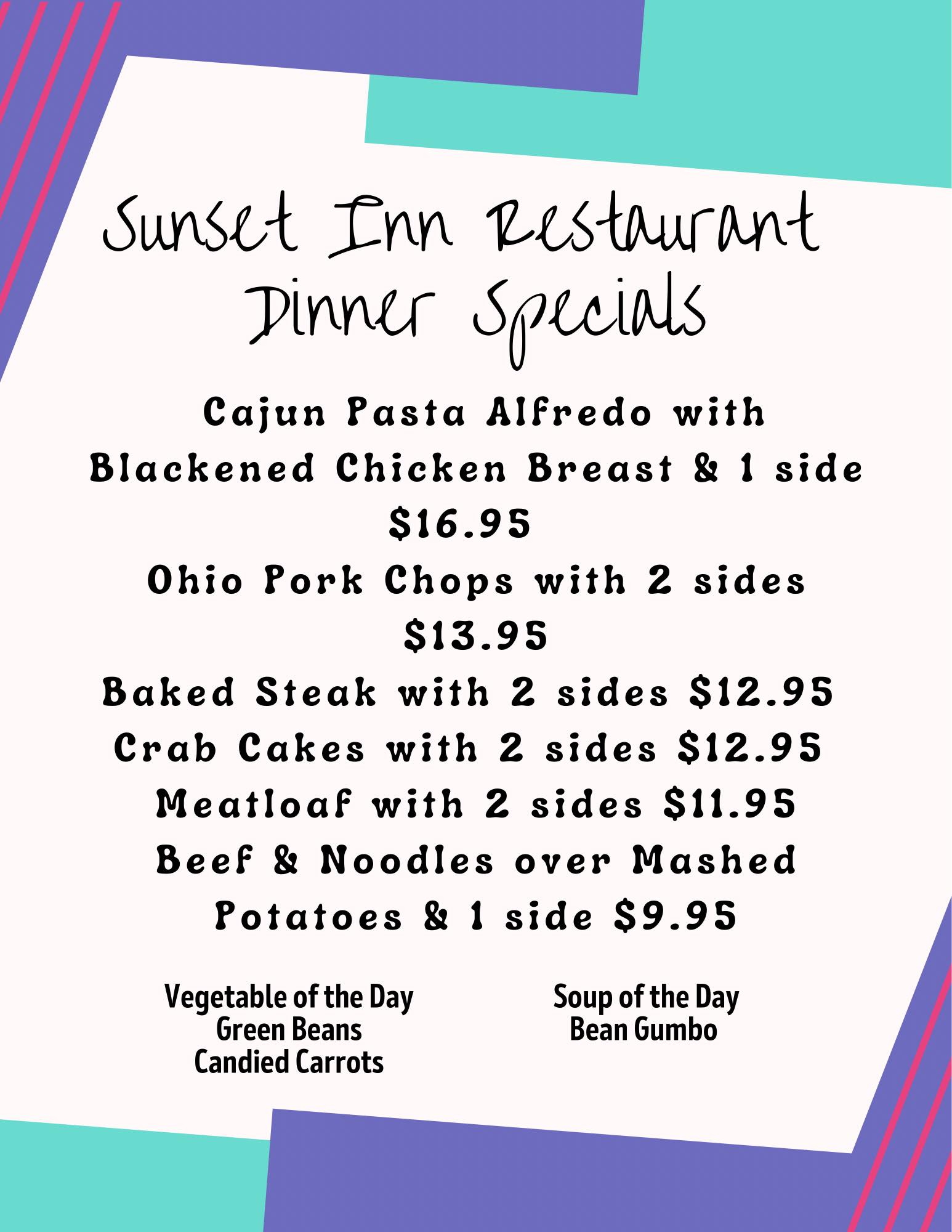 Sunset Inn Restaurant
Dinner Specials

Cajun Pasta Alfredo with
Blackened Chicken Breast & 1 side
$16.95
Ohio Pork Chops with 2 sides
$13.95
Baked Steak with 2 sides $12.95
Crab Cakes with 2 sides $12.95
Meatloaf with 2 sides $11.95
Beef & Noodles over Mashed
Potatoes & 1 side $9.95

Vegetable of the Day
Green Beans
Candied Carrots

Soup of the Day
Bean Gumbo